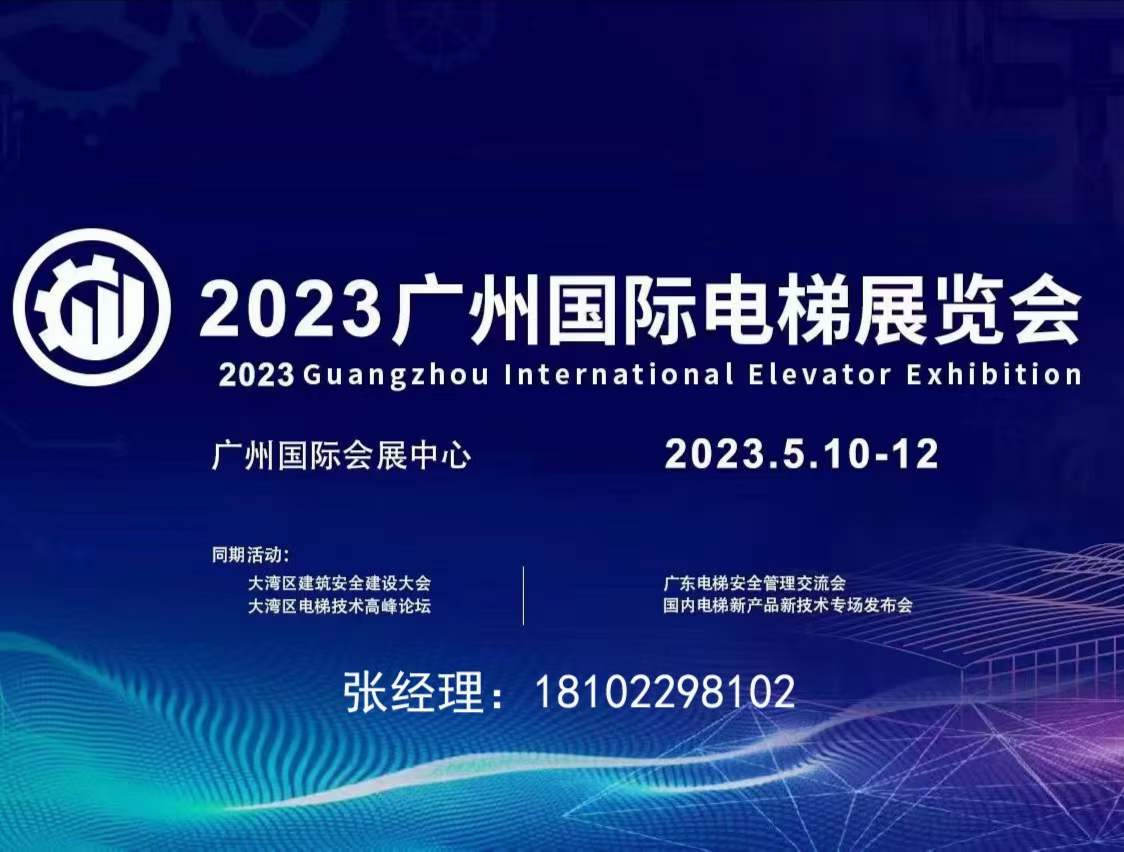 2023广州国际电梯展览会
2023 Guangzhou International Elevator Exhibition

广州国际会展中心 2023.5.10-12

同期活动:
大湾区建筑安全建设大会
大湾区电梯技术高峰论坛
广东电梯安全管理交流会
国内电梯新产品新技术专场发布会

张经理：18102298102